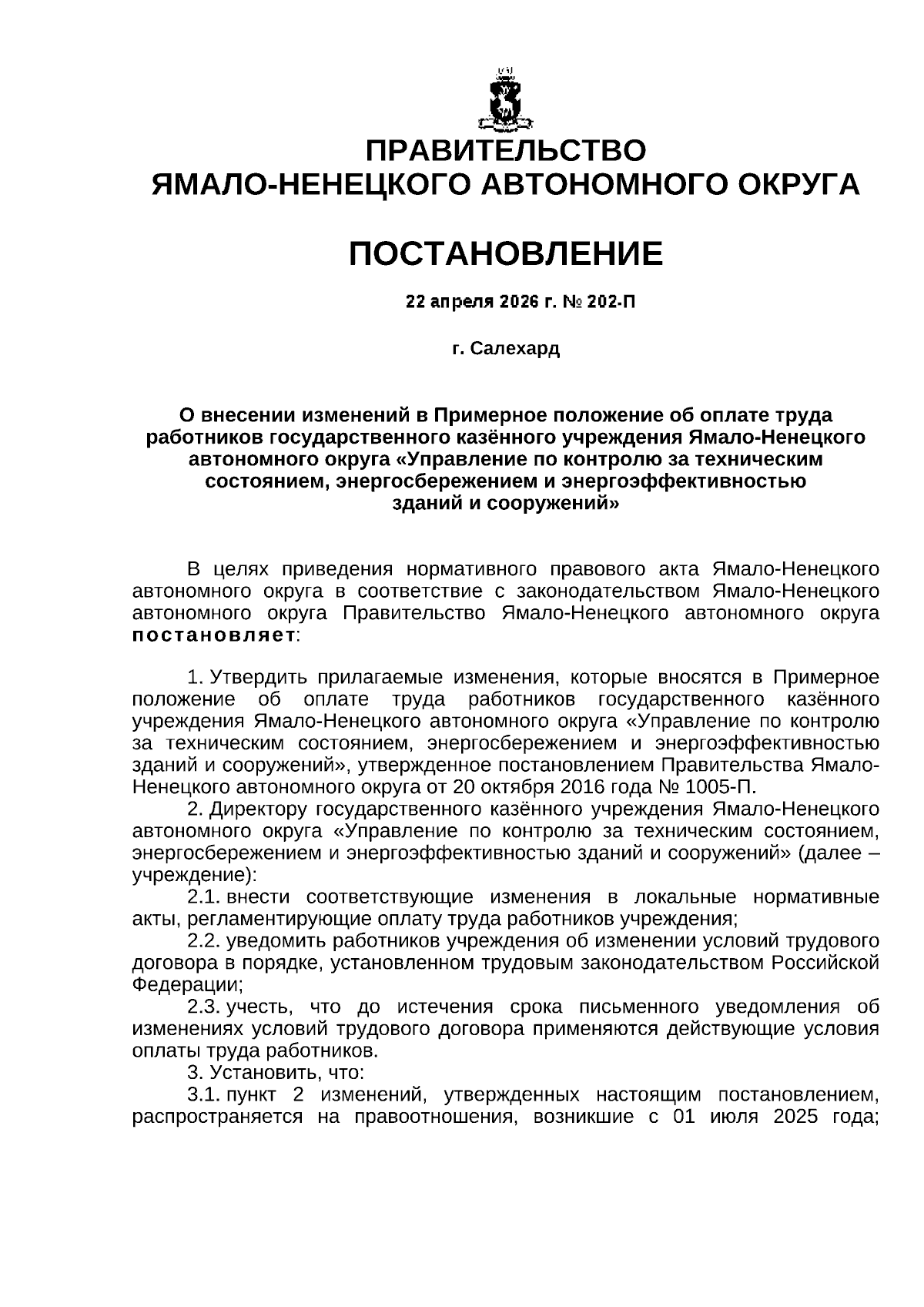 ПРАВИТЕЛЬСТВО
ЯМАЛО-НЕНЕЦКОГО АВТОНОМНОГО ОКРУГА

ПОСТАНОВЛЕНИЕ

22 апреля 2026 г. № 202-П

г. Салехард

О внесении изменений в Примерное положение об оплате труда работников государственного казённого учреждения Ямало-Ненецкого автономного округа «Управление по контролю за техническим состоянием, энергосбережением и энергоэффективностью зданий и сооружений»

В целях приведения нормативного правового акта Ямало-Ненецкого автономного округа в соответствие с законодательством Ямало-Ненецкого автономного округа Правительство Ямало-Ненецкого автономного округа постановляет:

1. Утвердить прилагаемые изменения, которые вносятся в Примерное положение об оплате труда работников государственного казённого учреждения Ямало-Ненецкого автономного округа «Управление по контролю за техническим состоянием, энергосбережением и энергоэффективностью зданий и сооружений», утвержденное постановлением Правительства Ямало-Ненецкого автономного округа от 20 октября 2016 года № 1005-П.
2. Директору государственного казённого учреждения Ямало-Ненецкого автономного округа «Управление по контролю за техническим состоянием, энергосбережением и энергоэффективностью зданий и сооружений» (далее – учреждение):
2.1. внести соответствующие изменения в локальные нормативные акты, регламентирующие оплату труда работников учреждения;
2.2. уведомить работников учреждения об изменении условий трудового договора в порядке, установленном трудовым законодательством Российской Федерации;
2.3. учесть, что до истечения срока письменного уведомления об изменениях условий трудового договора применяются действующие условия оплаты труда работников.
3. Установить, что:
3.1. пункт 2 изменений, утвержденных настоящим постановлением, распространяется на правоотношения, возникшие с 01 июля 2025 года;